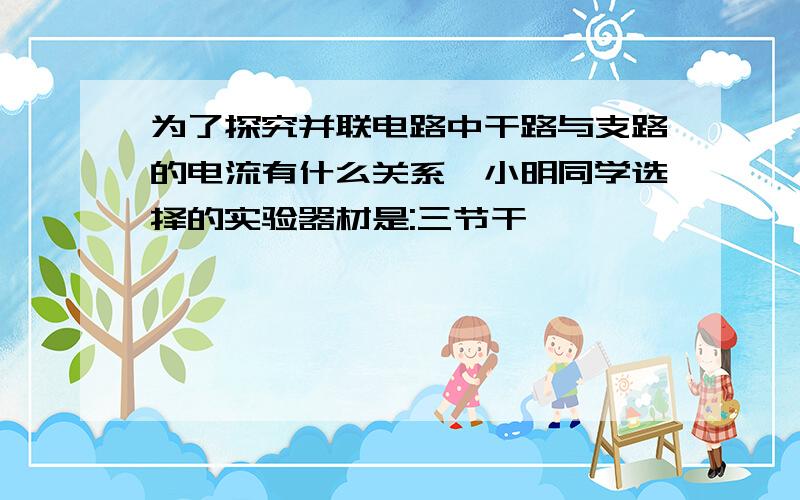 为了探究并联电路中干路与支路的电流有什么关系,小明同学选择的实验器材是:三节干